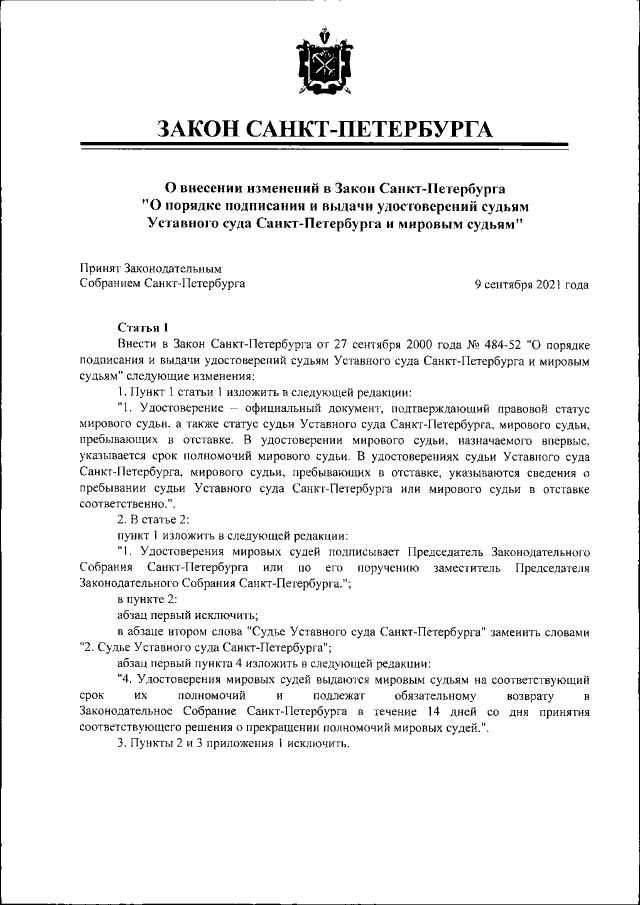 ЗАКОН САНКТ-ПЕТЕРБУРГА

О внесении изменений в Закон Санкт-Петербурга "О порядке подписания и выдачи удостоверений судьям Уставного суда Санкт-Петербурга и мировым судьям"

Принят Законодательным Собранием Санкт-Петербурга

9 сентября 2021 года

Статья 1

Внести в Закон Санкт-Петербурга от 27 сентября 2000 года № 484-52 "О порядке подписания и выдачи удостоверений судьям Уставного суда Санкт-Петербурга и мировым судьям" следующие изменения:

1. Пункт 1 статьи 1 изложить в следующей редакции:

"1. Удостоверение – официальный документ, подтверждающий правовой статус мирового судьи, а также статус судьи Уставного суда Санкт-Петербурга, мирового судьи, пребывающих в отставке. В удостоверении мирового судьи, назначаемого впервые, указывается срок полномочий мирового судьи. В удостоверениях судьи Уставного суда Санкт-Петербурга, мирового судьи, пребывающих в отставке, указываются сведения о пребывании судьи Уставного суда Санкт-Петербурга или мирового судьи в отставке соответственно.".

2. В статье 2:

пункт 1 изложить в следующей редакции:

"1. Удостоверения мировых судей подписывает Председатель Законодательного Собрания Санкт-Петербурга или по его поручению заместитель Председателя Законодательного Собрания Санкт-Петербурга.";

в пункте 2:

абзац первый исключить;

в абзаце втором слова "Судье Уставного суда Санкт-Петербурга" заменить словами "2. Судье Уставного суда Санкт-Петербурга";

абзац первый пункта 4 изложить в следующей редакции:

"4. Удостоверения мировых судей выдаются мировым судьям на соответствующий срок их полномочий и подлежат обязательному возврату в Законодательное Собрание Санкт-Петербурга в течение 14 дней со дня принятия соответствующего решения о прекращении полномочий мировых судей.".

3. Пункты 2 и 3 приложения 1 исключить.